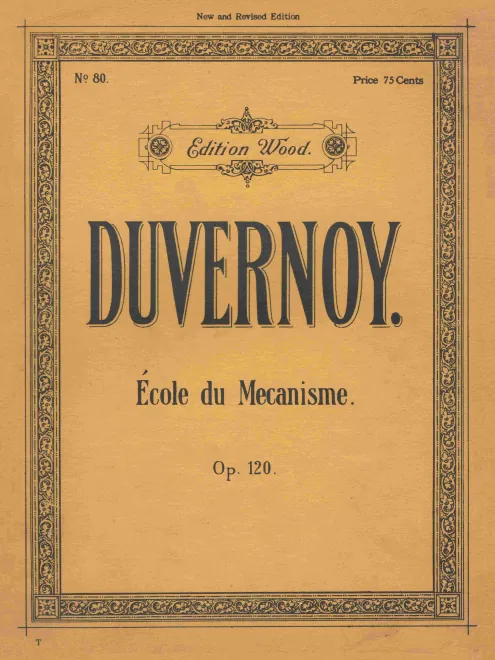 New and Revised Edition

Nº 80.

Price 75 Cents

Edition Wood.

DUVERNOY.

École du Mecanisme.

Op. 120.

T